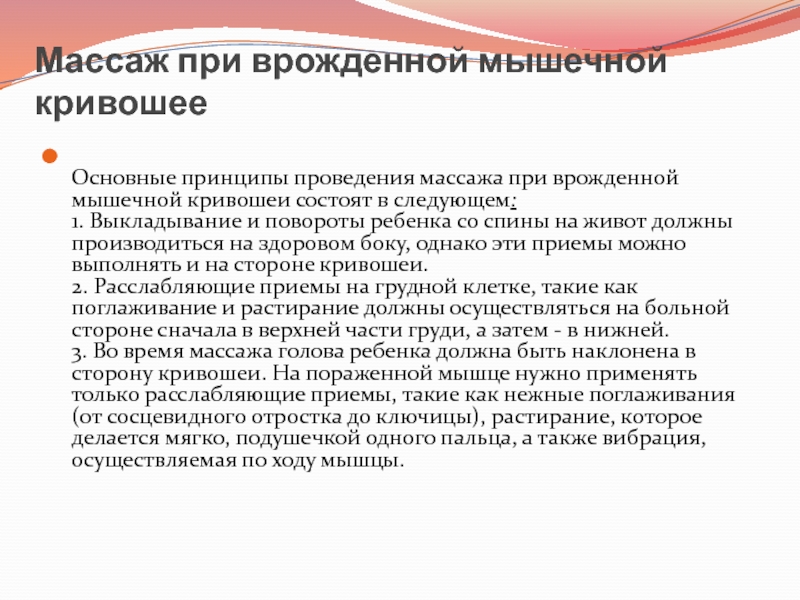 Массаж при врожденной мышечной кривошее

Основные принципы проведения массажа при врожденной мышечной кривошеи состоят в следующем:
1. Выкладывание и повороты ребенка со спины на живот должны производиться на здоровом боку, однако эти приемы можно выполнять и на стороне кривошеи.
2. Расслабляющие приемы на грудной клетке, такие как поглаживание и растирание должны осуществляться на больной стороне сначала в верхней части груди, а затем - в нижней.
3. Во время массажа голова ребенка должна быть наклонена в сторону кривошеи. На пораженной мышце нужно применять только расслабляющие приемы, такие как нежные поглаживания (от сосцевидного отростка до ключицы), растирание, которое делается мягко, подушечкой одного пальца, а также вибрация, осуществляемая по ходу мышцы.